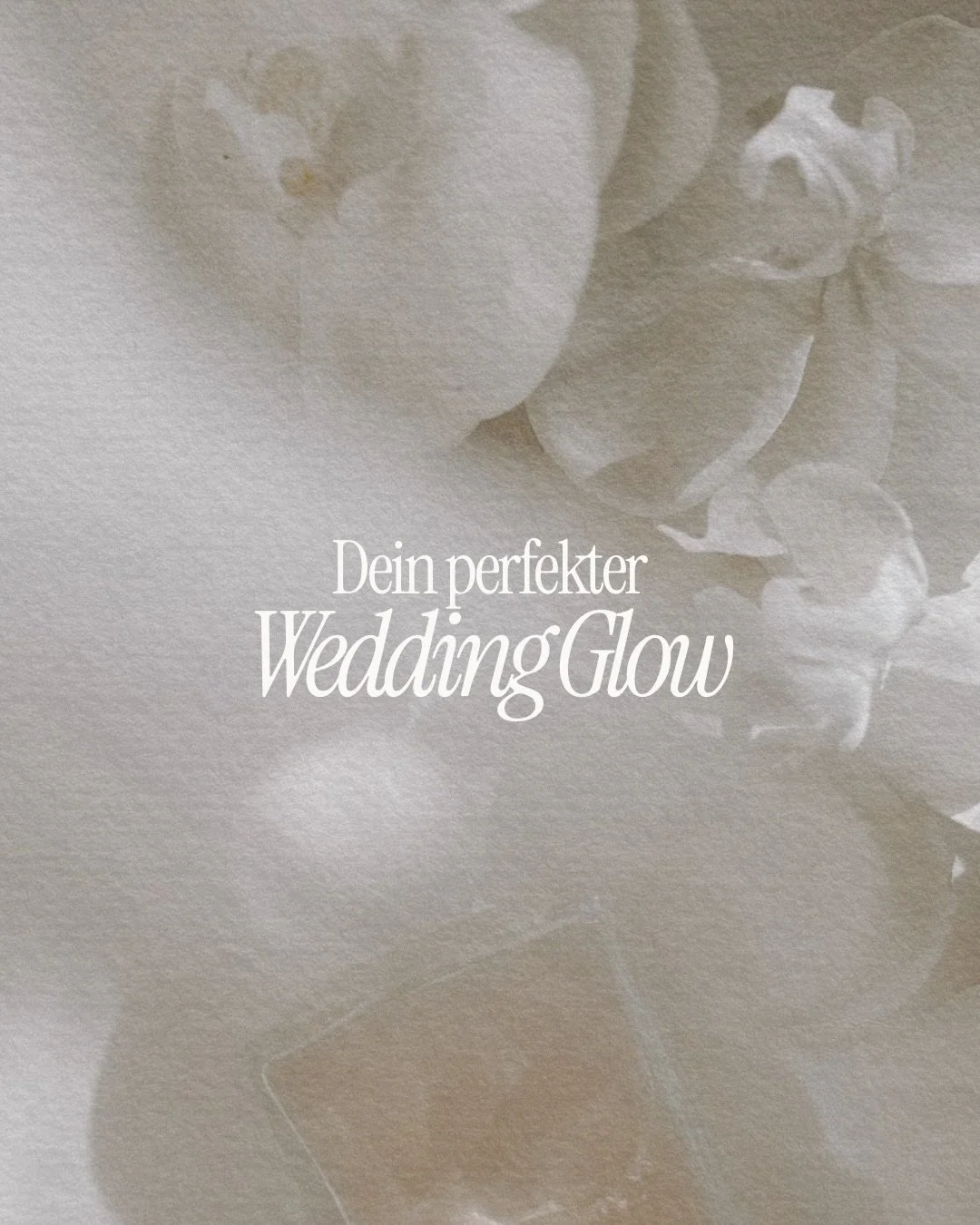 Dein perfekter
Wedding Glow